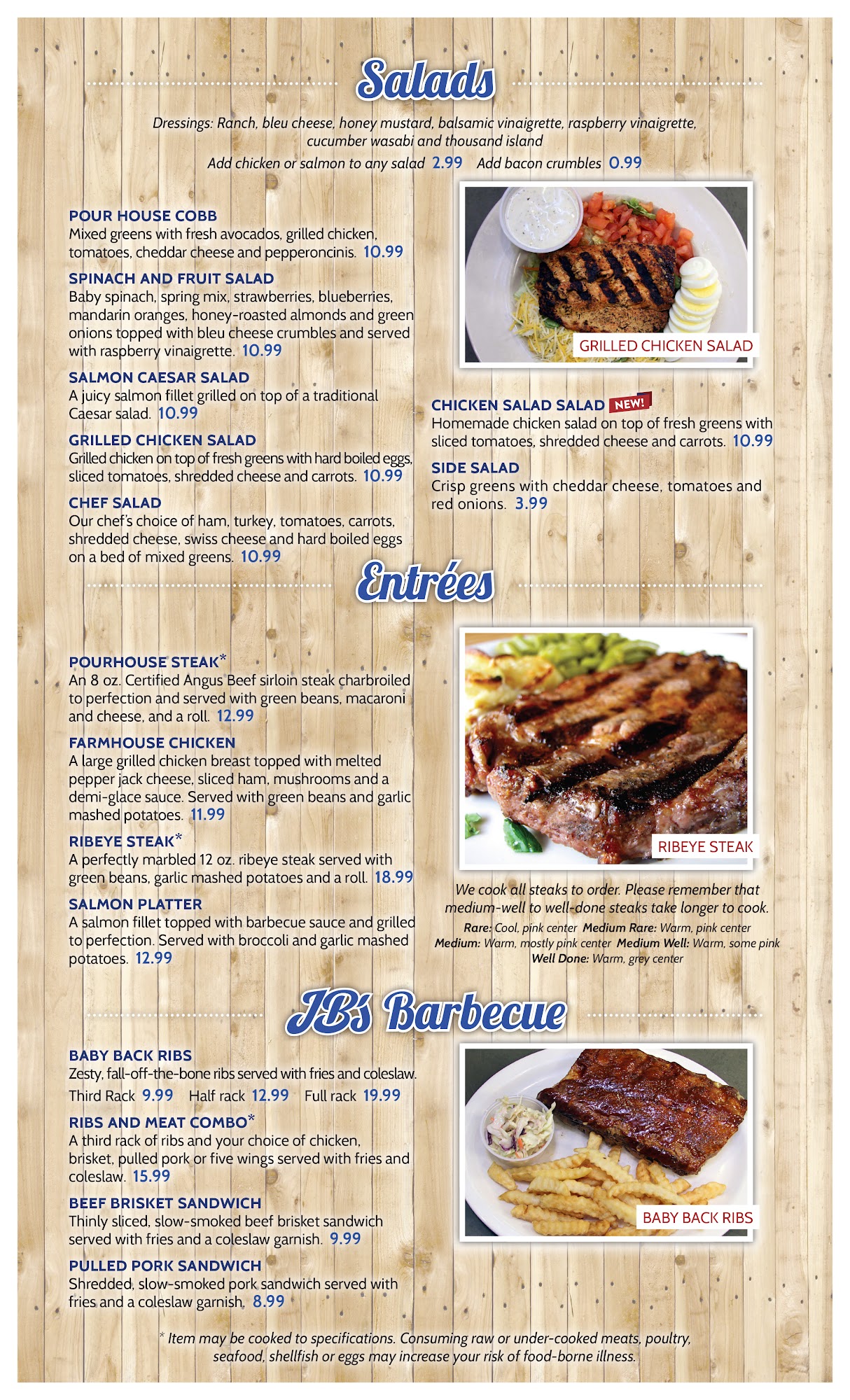 Salads

Dressings: Ranch, bleu cheese, honey mustard, balsamic vinaigrette, raspberry vinaigrette, cucumber wasabi and thousand island

Add chicken or salmon to any salad 2.99 Add bacon crumbles 0.99

POUR HOUSE COBB
Mixed greens with fresh avocados, grilled chicken, tomatoes, cheddar cheese and pepperoncinis. 10.99

SPINACH AND FRUIT SALAD
Baby spinach, spring mix, strawberries, blueberries, mandarin oranges, honey-roasted almonds and green onions topped with bleu cheese crumbles and served with raspberry vinaigrette. 10.99

SALMON CAESAR SALAD
A juicy salmon fillet grilled on top of a traditional Caesar salad. 10.99

GRILLED CHICKEN SALAD
Grilled chicken on top of fresh greens with hard boiled eggs, sliced tomatoes, shredded cheese and carrots. 10.99

CHEF SALAD
Our chef's choice of ham, turkey, tomatoes, carrots, shredded cheese, swiss cheese and hard boiled eggs on a bed of mixed greens. 10.99

GRILLED CHICKEN SALAD

CHICKEN SALAD SALAD NEW!
Homemade chicken salad on top of fresh greens with sliced tomatoes, shredded cheese and carrots. 10.99

SIDE SALAD
Crisp greens with cheddar cheese, tomatoes and red onions. 3.99

Entrées

POURHOUSE STEAK*
An 8 oz. Certified Angus Beef sirloin steak charbroiled to perfection and served with green beans, macaroni and cheese, and a roll. 12.99

FARMHOUSE CHICKEN
A large grilled chicken breast topped with melted pepper jack cheese, sliced ham, mushrooms and a demi-glace sauce. Served with green beans and garlic mashed potatoes. 11.99

RIBEYE STEAK*
A perfectly marbled 12 oz. ribeye steak served with green beans, garlic mashed potatoes and a roll. 18.99

SALMON PLATTER
A salmon fillet topped with barbecue sauce and grilled to perfection. Served with broccoli and garlic mashed potatoes. 12.99

RIBEYE STEAK

We cook all steaks to order. Please remember that medium-well to well-done steaks take longer to cook.

Rare: Cool, pink center Medium Rare: Warm, pink center
Medium: Warm, mostly pink center Medium Well: Warm, some pink
Well Done: Warm, grey center

JB's Barbecue

BABY BACK RIBS
Zesty, fall-off-the-bone ribs served with fries and coleslaw.
Third Rack 9.99 Half rack 12.99 Full rack 19.99

RIBS AND MEAT COMBO*
A third rack of ribs and your choice of chicken, brisket, pulled pork or five wings served with fries and coleslaw. 15.99

BEEF BRISKET SANDWICH
Thinly sliced, slow-smoked beef brisket sandwich served with fries and a coleslaw garnish. 9.99

PULLED PORK SANDWICH
Shredded, slow-smoked pork sandwich served with fries and a coleslaw garnish. 8.99

BABY BACK RIBS

* Item may be cooked to specifications. Consuming raw or under-cooked meats, poultry, seafood, shellfish or eggs may increase your risk of food-borne illness.